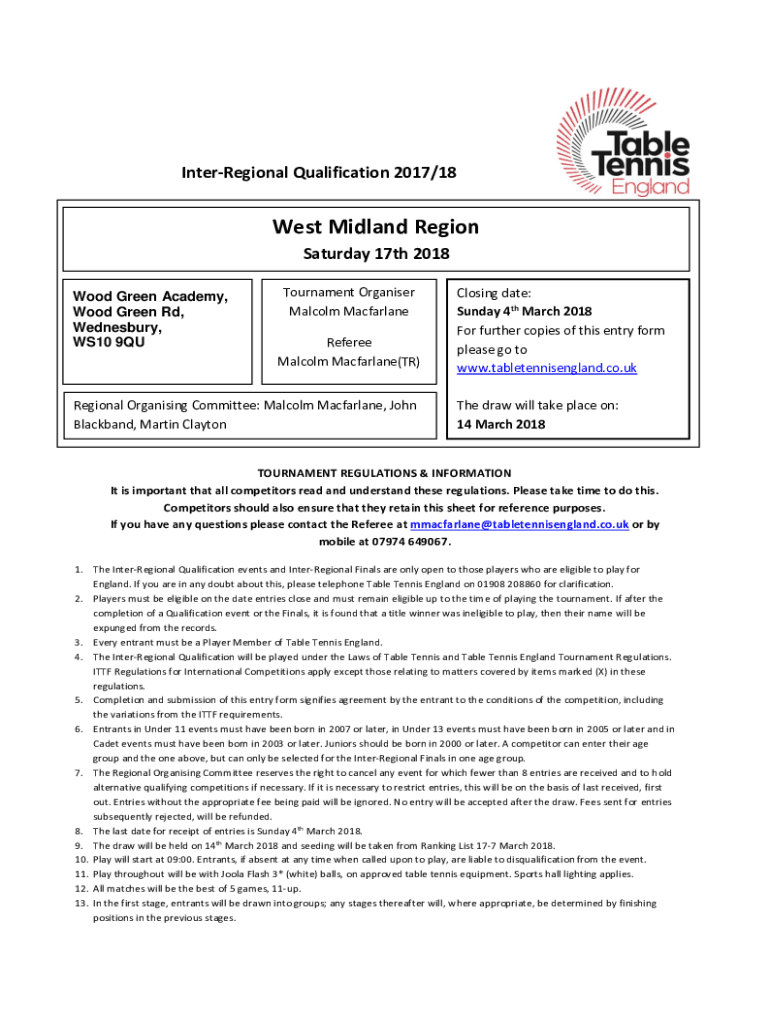 Table Tennis England

Inter-Regional Qualification 2017/18

West Midland Region

Saturday 17th 2018

Wood Green Academy,
Wood Green Rd,
Wednesbury,
WS10 9QU

Tournament Organiser
Malcolm Macfarlane

Referee
Malcolm Macfarlane(TR)

Closing date:
Sunday 4$^{th}$ March 2018
For further copies of this entry form please go to www.tabletennisengland.co.uk

Regional Organising Committee: Malcolm Macfarlane, John Blackband, Martin Clayton

The draw will take place on:
14 March 2018

TOURNAMENT REGULATIONS & INFORMATION
It is important that all competitors read and understand these regulations. Please take time to do this.
Competitors should also ensure that they retain this sheet for reference purposes.
If you have any questions please contact the Referee at mmacfarlane@tabletennisengland.co.uk or by mobile at 07974 649067.

1. The Inter-Regional Qualification events and Inter-Regional Finals are only open to those players who are eligible to play for England. If you are in any doubt about this, please telephone Table Tennis England on 01908 208860 for clarification.
2. Players must be eligible on the date entries close and must remain eligible up to the time of playing the tournament. If after the completion of a Qualification event or the Finals, it is found that a title winner was ineligible to play, then their name will be expunged from the records.
3. Every entrant must be a Player Member of Table Tennis England.
4. The Inter-Regional Qualification will be played under the Laws of Table Tennis and Table Tennis England Tournament Regulations. ITTF Regulations for International Competitions apply except those relating to matters covered by items marked (X) in these regulations.
5. Completion and submission of this entry form signifies agreement by the entrant to the conditions of the competition, including the variations from the ITTF requirements.
6. Entrants in Under 11 events must have been born in 2007 or later, in Under 13 events must have been born in 2005 or later and in Cadet events must have been born in 2003 or later. Juniors should be born in 2000 or later. A competitor can enter their age group and the one above, but can only be selected for the Inter-Regional Finals in one age group.
7. The Regional Organising Committee reserves the right to cancel any event for which fewer than 8 entries are received and to hold alternative qualifying competitions if necessary. If it is necessary to restrict entries, this will be on the basis of last received, first out. Entries without the appropriate fee being paid will be ignored. No entry will be accepted after the draw. Fees sent for entries subsequently rejected, will be refunded.
8. The last date for receipt of entries is Sunday 4$^{th}$ March 2018.
9. The draw will be held on 14$^{th}$ March 2018 and seeding will be taken from Ranking List 17-7 March 2018.
10. Play will start at 09:00. Entrants, if absent at any time when called upon to play, are liable to disqualification from the event.
11. Play throughout will be with Joola Flash 3* (white) balls, on approved table tennis equipment. Sports hall lighting applies.
12. All matches will be the best of 5 games, 11-up.
13. In the first stage, entrants will be drawn into groups; any stages thereafter will, where appropriate, be determined by finishing positions in the previous stages.